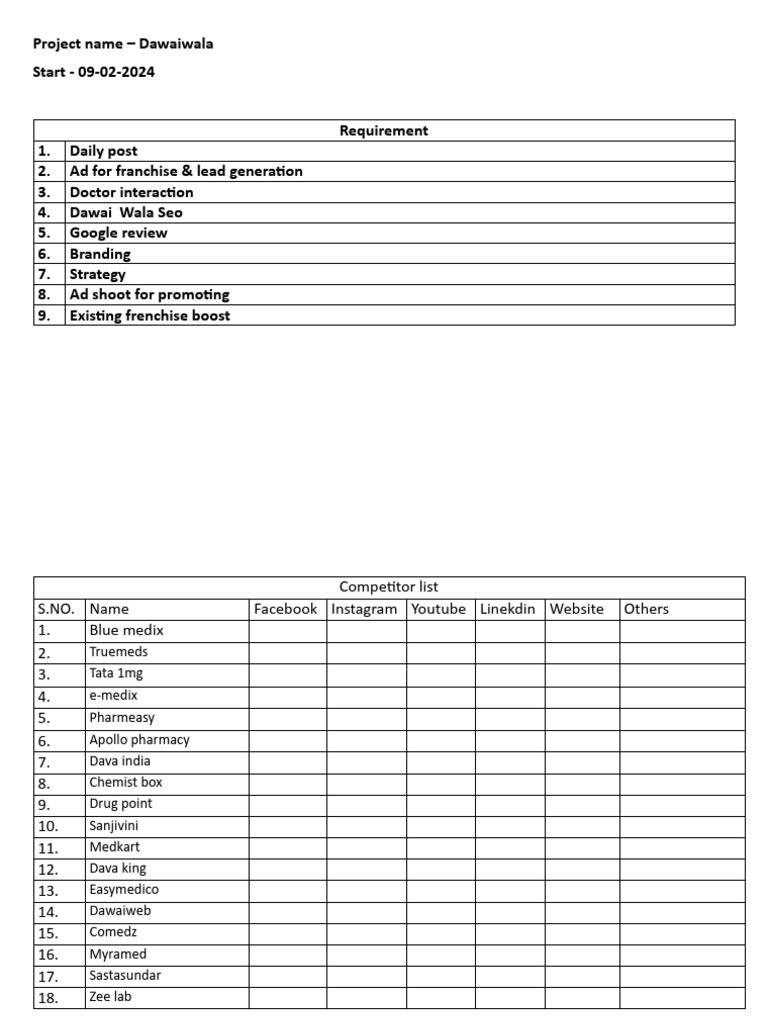 Project name – Dawaiwala

Start - 09-02-2024

| Requirement | |
|---|---|
| 1. | Daily post |
| 2. | Ad for franchise & lead generation |
| 3. | Doctor interaction |
| 4. | Dawai Wala Seo |
| 5. | Google review |
| 6. | Branding |
| 7. | Strategy |
| 8. | Ad shoot for promoting |
| 9. | Existing frenchise boost |

| Competitor list | | | | | | | |
|---|---|---|---|---|---|---|---|
| S.NO. | Name | Facebook | Instagram | Youtube | Linekdin | Website | Others |
| 1. | Blue medix | | | | | | |
| 2. | Truemeds | | | | | | |
| 3. | Tata 1mg | | | | | | |
| 4. | e-medix | | | | | | |
| 5. | Pharmeasy | | | | | | |
| 6. | Apollo pharmacy | | | | | | |
| 7. | Dava india | | | | | | |
| 8. | Chemist box | | | | | | |
| 9. | Drug point | | | | | | |
| 10. | Sanjivini | | | | | | |
| 11. | Medkart | | | | | | |
| 12. | Dava king | | | | | | |
| 13. | Easymedico | | | | | | |
| 14. | Dawaiweb | | | | | | |
| 15. | Comedz | | | | | | |
| 16. | Myramed | | | | | | |
| 17. | Sastasundar | | | | | | |
| 18. | Zee lab | | | | | | |